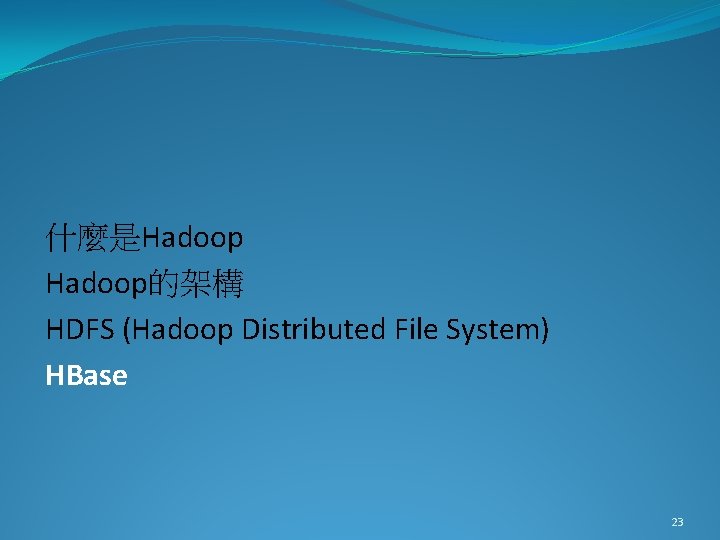 什麼是Hadoop
Hadoop的架構
HDFS (Hadoop Distributed File System)
HBase

23